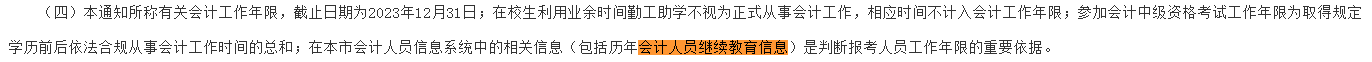 （四）本通知所称有关会计工作年限，截止日期为2023年12月31日；在校生利用业余时间勤工助学不视为正式从事会计工作，相应时间不计入会计工作年限；参加会计中级资格考试工作年限为取得规定学历前后依法合规从事会计工作时间的总和；在本市会计人员信息系统中的相关信息（包括历年会计人员继续教育信息）是判断报考人员工作年限的重要依据。